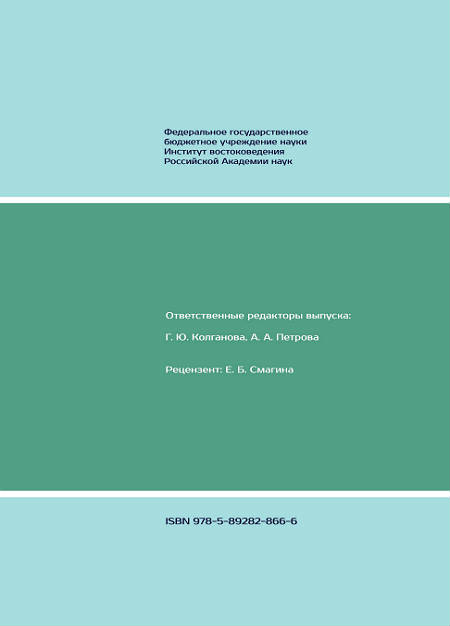 Федеральное государственное бюджетное учреждение науки Институт востоковедения Российской Академии наук

Ответственные редакторы выпуска:

Г. Ю. Колганова, А. А. Петрова

Рецензент: Е. Б. Смагина

ISBN 978-5-89282-866-6